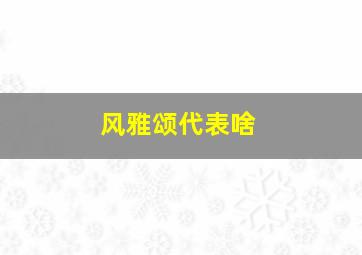 风雅颂代表啥